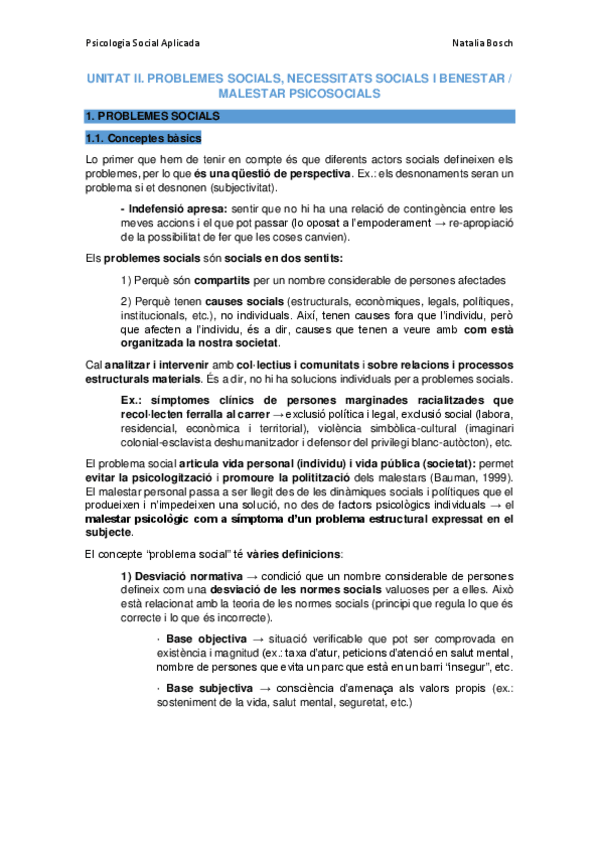 Psicologia Social Aplicada Natalia Bosch

UNITAT II. PROBLEMES SOCIALS, NECESSITATS SOCIALS I BENESTAR / MALESTAR PSICOSOCIALS

1. PROBLEMES SOCIALS

1.1. Conceptes bàsics

Lo primer que hem de tenir en compte és que diferents actors socials defineixen els problemes, per lo que és una qüestió de perspectiva. Ex.: els desnonaments seran un problema si et desnonen (subjectivitat).

- Indefensió apresa: sentir que no hi ha una relació de contingència entre les meves accions i el que pot passar (lo oposat a l'empoderament → re-apropiació de la possibilitat de fer que les coses canvien).

Els problemes socials són socials en dos sentits:

1) Perquè són compartits per un nombre considerable de persones afectades

2) Perquè tenen causes socials (estructurals, econòmiques, legals, polítiques, institucionals, etc.), no individuals. Així, tenen causes fora que l'individu, però que afecten a l'individu, és a dir, causes que tenen a veure amb com està organitzada la nostra societat.

Cal analitzar i intervenir amb col·lectius i comunitats i sobre relacions i processos estructurals materials. És a dir, no hi ha solucions individuals per a problemes socials.

Ex.: símptomes clínics de persones marginades racialitzades que recol·lecten ferralla al carrer → exclusió política i legal, exclusió social (labora, residencial, econòmica i territorial), violència simbòlica-cultural (imaginari colonial-esclavista deshumanitzador i defensor del privilegi blanc-autòcton), etc.

El problema social articula vida personal (individu) i vida pública (societat): permet evitar la psicologització i promoure la polítització dels malestars (Bauman, 1999). El malestar personal passa a ser llegit des de les dinàmiques socials i polítiques que el produeixen i n'impedeixen una solució, no des de factors psicològics individuals → el malestar psicològic com a símptoma d'un problema estructural expressat en el subjecte.

El concepte "problema social" té vàries definicions:

1) Desviació normativa → condició que un nombre considerable de persones defineix com una desviació de les normes socials valuoses per a elles. Això està relacionat amb la teoria de les normes socials (principi que regula lo que és correcte i lo que és incorrecte).

· Base objectiva → situació verificable que pot ser comprovada en existència i magnitud (ex.: taxa d'atur, peticions d'atenció en salut mental, nombre de persones que evita un parc que està en un barri "insegur", etc.

· Base subjectiva → consciència d'amenaça als valors propis (ex.: sosteniment de la vida, salut mental, seguretat, etc.)